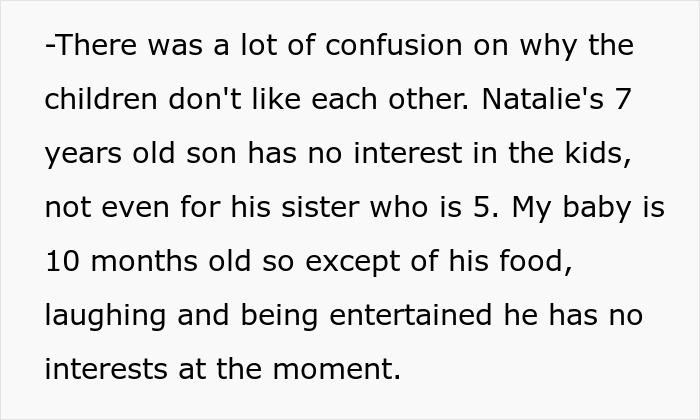 -There was a lot of confusion on why the children don't like each other. Natalie's 7 years old son has no interest in the kids, not even for his sister who is 5. My baby is 10 months old so except of his food, laughing and being entertained he has no interests at the moment.